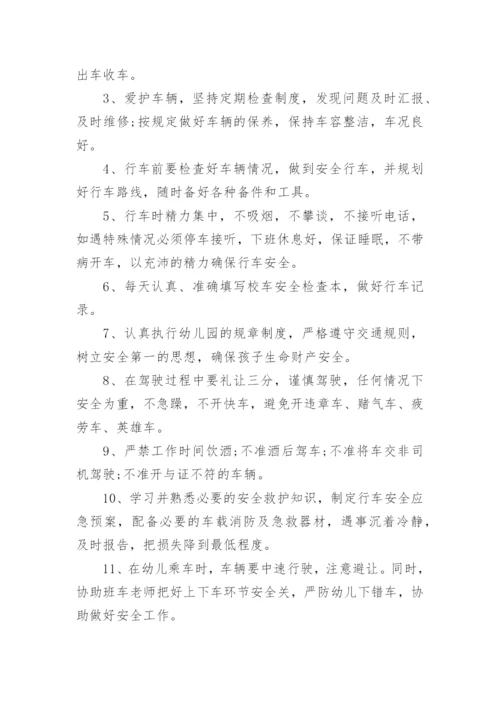 出车收车。

3、爱护车辆，坚持定期检查制度，发现问题及时汇报、及时维修;按规定做好车辆的保养，保持车容整洁，车况良好。

4、行车前要检查好车辆情况，做到安全行车，并规划好行车路线，随时备好各种备件和工具。

5、行车时精力集中，不吸烟，不攀谈，不接听电话，如遇特殊情况必须停车接听，下班休息好，保证睡眠，不带病开车，以充沛的精力确保行车安全。

6、每天认真、准确填写校车安全检查本，做好行车记录。

7、认真执行幼儿园的规章制度，严格遵守交通规则，树立安全第一的思想，确保孩子生命财产安全。

8、在驾驶过程中要礼让三分，谨慎驾驶，任何情况下安全为重，不急躁，不开快车，避免开违章车、赌气车、疲劳车、英雄车。

9、严禁工作时间饮酒;不准酒后驾车;不准将车交非司机驾驶;不准开与证不符的车辆。

10、学习并熟悉必要的安全救护知识，制定行车安全应急预案，配备必要的车载消防及急救器材，遇事沉着冷静，及时报告，把损失降到最低程度。

11、在幼儿乘车时，车辆要中速行驶，注意避让。同时，协助班车老师把好上下车环节安全关，严防幼儿下错车，协助做好安全工作。